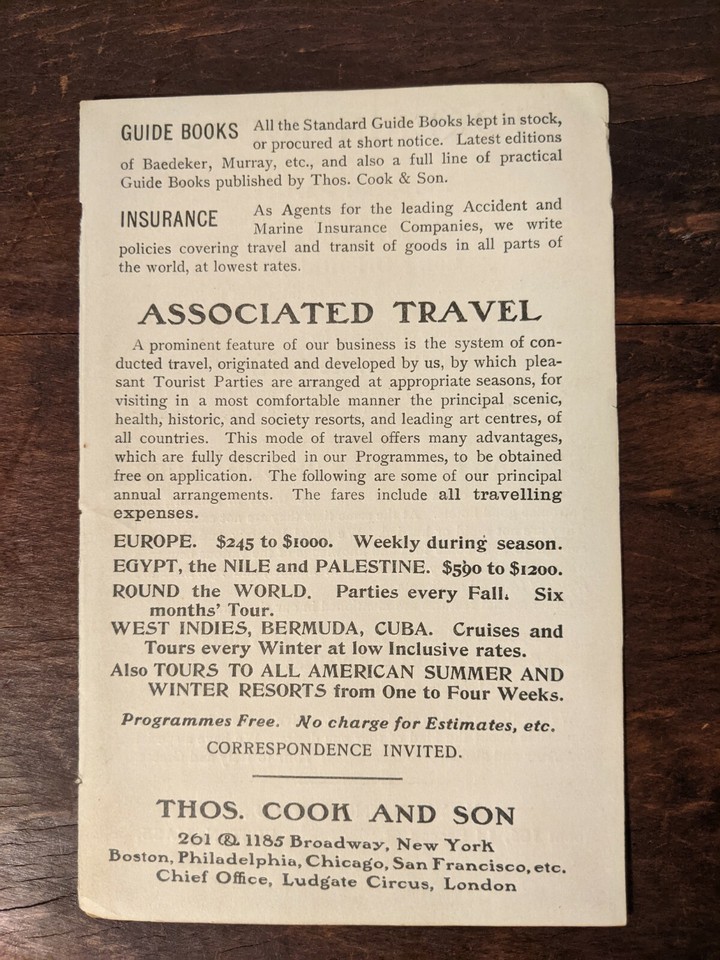 GUIDE BOOKS All the Standard Guide Books kept in stock, or procured at short notice. Latest editions of Baedeker, Murray, etc., and also a full line of practical Guide Books published by Thos. Cook & Son.

INSURANCE As Agents for the leading Accident and Marine Insurance Companies, we write policies covering travel and transit of goods in all parts of the world, at lowest rates.

ASSOCIATED TRAVEL

A prominent feature of our business is the system of conducted travel, originated and developed by us, by which pleasant Tourist Parties are arranged at appropriate seasons, for visiting in a most comfortable manner the principal scenic, health, historic, and society resorts, and leading art centres, of all countries. This mode of travel offers many advantages, which are fully described in our Programmes, to be obtained free on application. The following are some of our principal annual arrangements. The fares include all travelling expenses.

EUROPE. $245 to $1000. Weekly during season.
EGYPT, the NILE and PALESTINE. $590 to $1200.
ROUND the WORLD. Parties every Fall. Six months' Tour.
WEST INDIES, BERMUDA, CUBA. Cruises and Tours every Winter at low Inclusive rates.
Also TOURS TO ALL AMERICAN SUMMER AND WINTER RESORTS from One to Four Weeks.

Programmes Free. No charge for Estimates, etc.
CORRESPONDENCE INVITED.

THOS. COOK AND SON
261 & 1185 Broadway, New York
Boston, Philadelphia, Chicago, San Francisco, etc.
Chief Office, Ludgate Circus, London